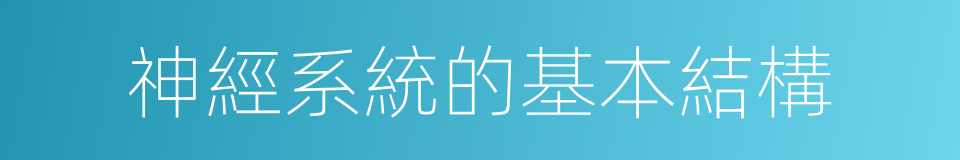 神經系統的基本結構